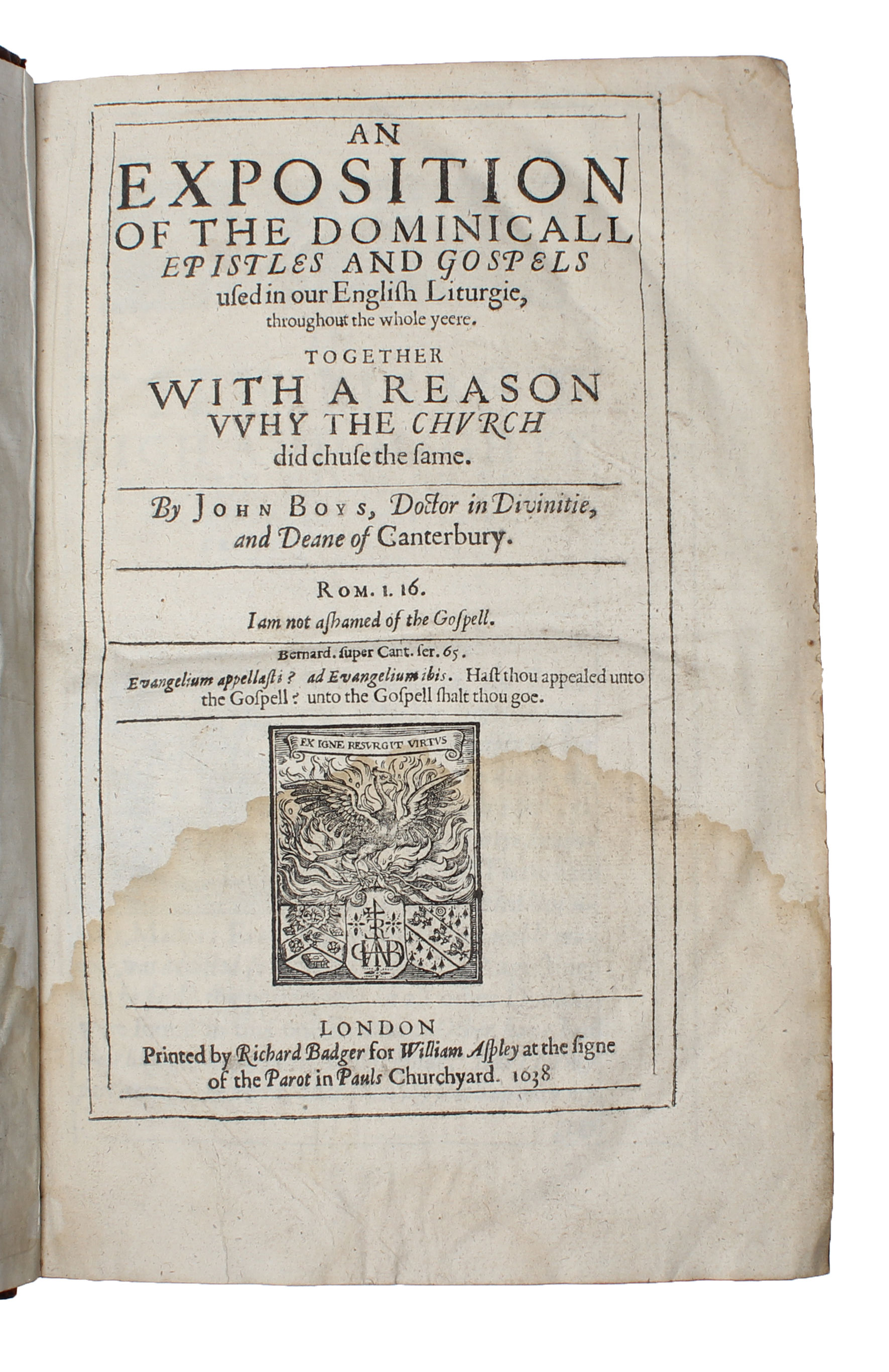 AN
EXPOSITION
OF THE DOMINICALL
EPISTLES AND GOSPELS
used in our English Liturgie,
throughout the whole yeere.

TOGETHER
WITH A REASON
VVHY THE CHVRCH
did chuse the same.

By JOHN BOYS, Doctor in Divinitie, and Deane of Canterbury.

ROM. 1. 16.
I am not ashamed of the Gospell.

Bernard. super Cant. ser. 65.
Evangelium appellasti? ad Evangelium ibis. Hast thou appealed unto the Gospell? unto the Gospell shalt thou goe.

EX IGNE RESVRGIT VIRTVS

LONDON
Printed by Richard Badger for William Aspley at the signe of the Parot in Pauls Churchyard. 1638